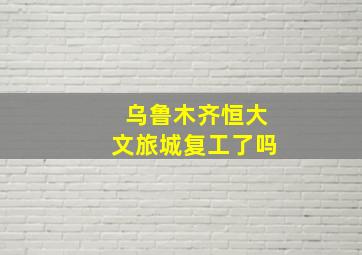 乌鲁木齐恒大
文旅城复工了吗